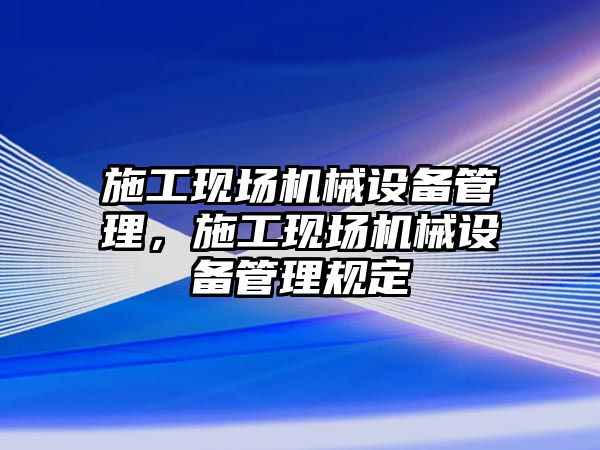 施工现场机械设备管理，施工现场机械设备管理规定